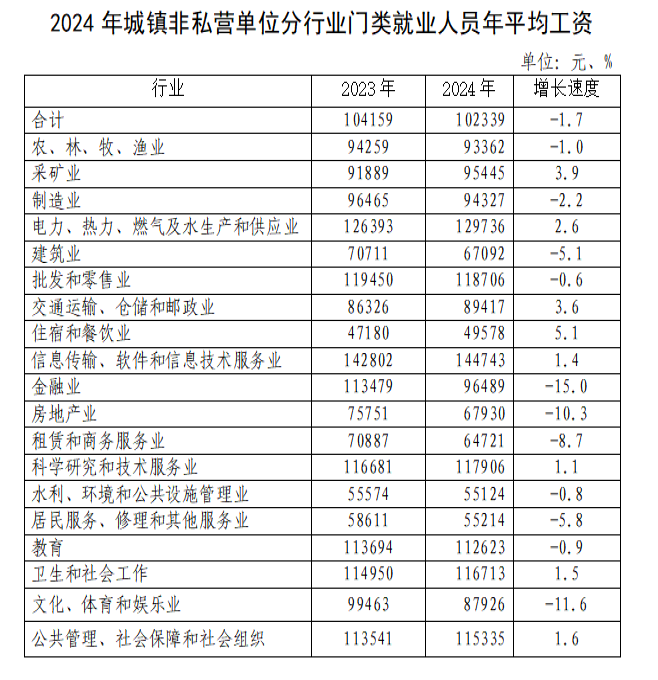 2024年城镇非私营单位分行业门类就业人员年平均工资

单位：元、%

| 行业 | 2023年 | 2024年 | 增长速度 |
|---|---|---|---|
| 合计 | 104159 | 102339 | -1.7 |
| 农、林、牧、渔业 | 94259 | 93362 | -1.0 |
| 采矿业 | 91889 | 95445 | 3.9 |
| 制造业 | 96465 | 94327 | -2.2 |
| 电力、热力、燃气及水生产和供应业 | 126393 | 129736 | 2.6 |
| 建筑业 | 70711 | 67092 | -5.1 |
| 批发和零售业 | 119450 | 118706 | -0.6 |
| 交通运输、仓储和邮政业 | 86326 | 89417 | 3.6 |
| 住宿和餐饮业 | 47180 | 49578 | 5.1 |
| 信息传输、软件和信息技术服务业 | 142802 | 144743 | 1.4 |
| 金融业 | 113479 | 96489 | -15.0 |
| 房地产业 | 75751 | 67930 | -10.3 |
| 租赁和商务服务业 | 70887 | 64721 | -8.7 |
| 科学研究和技术服务业 | 116681 | 117906 | 1.1 |
| 水利、环境和公共设施管理业 | 55574 | 55124 | -0.8 |
| 居民服务、修理和其他服务业 | 58611 | 55214 | -5.8 |
| 教育 | 113694 | 112623 | -0.9 |
| 卫生和社会工作 | 114950 | 116713 | 1.5 |
| 文化、体育和娱乐业 | 99463 | 87926 | -11.6 |
| 公共管理、社会保障和社会组织 | 113541 | 115335 | 1.6 |